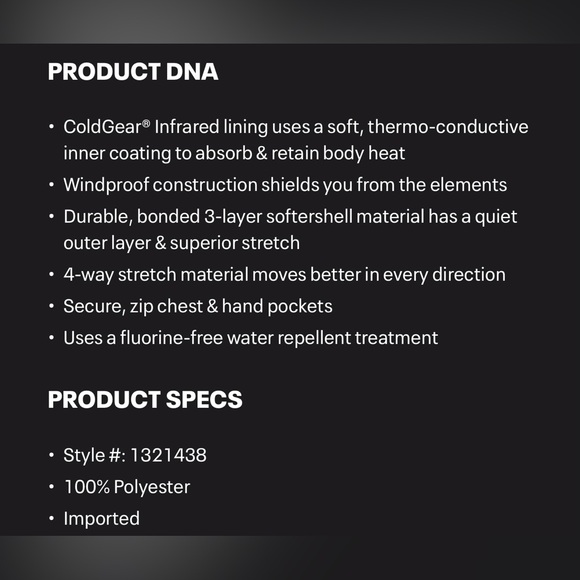 PRODUCT DNA

• ColdGear® Infrared lining uses a soft, thermo-conductive inner coating to absorb & retain body heat
• Windproof construction shields you from the elements
• Durable, bonded 3-layer softershell material has a quiet outer layer & superior stretch
• 4-way stretch material moves better in every direction
• Secure, zip chest & hand pockets
• Uses a fluorine-free water repellent treatment

PRODUCT SPECS

• Style #: 1321438
• 100% Polyester
• Imported